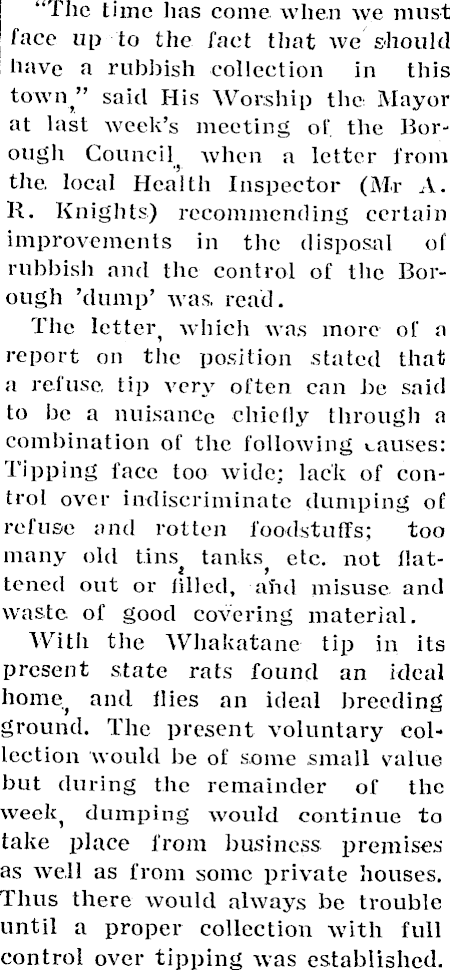 "The time has come when we must face up to the fact that we should have a rubbish collection in this town," said His Worship the Mayor at last week's meeting of the Borough Council, when a letter from the local Health Inspector (Mr A. R. Knights) recommending certain improvements in the disposal of rubbish and the control of the Borough 'dump' was read.

The letter, which was more of a report on the position stated that a refuse tip very often can be said to be a nuisance chiefly through a combination of the following causes: Tipping face too wide; lack of control over indiscriminate dumping of refuse and rotten foodstuffs; too many old tins, tanks, etc. not flattened out or filled, and misuse and waste of good covering material.

With the Whakatane tip in its present state rats found an ideal home, and flies an ideal breeding ground. The present voluntary collection would be of some small value but during the remainder of the week, dumping would continue to take place from business premises as well as from some private houses. Thus there would always be trouble until a proper collection with full control over tipping was established.